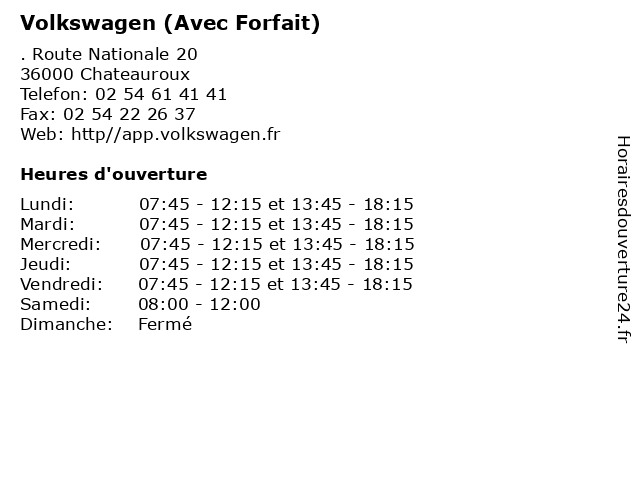 Volkswagen (Avec Forfait)

. Route Nationale 20
36000 Chateauroux
Telefon: 02 54 61 41 41
Fax: 02 54 22 26 37
Web: http//app.volkswagen.fr

Heures d'ouverture

| | |
|---|---|
| Lundi: | 07:45 - 12:15 et 13:45 - 18:15 |
| Mardi: | 07:45 - 12:15 et 13:45 - 18:15 |
| Mercredi: | 07:45 - 12:15 et 13:45 - 18:15 |
| Jeudi: | 07:45 - 12:15 et 13:45 - 18:15 |
| Vendredi: | 07:45 - 12:15 et 13:45 - 18:15 |
| Samedi: | 08:00 - 12:00 |
| Dimanche: | Fermé |

Horairesdouverture24.fr